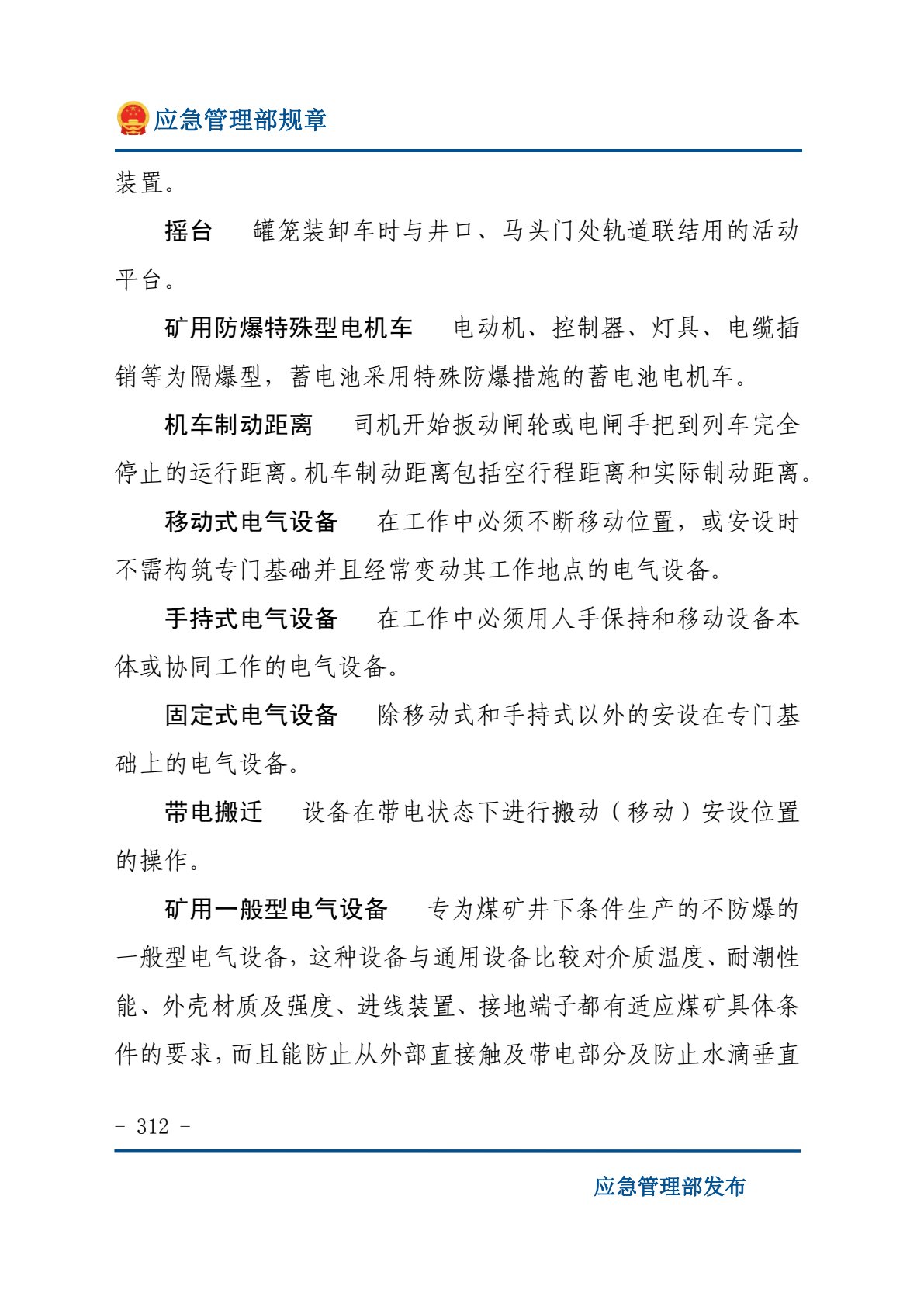 应急管理部规章

装置。

摇台　罐笼装卸车时与井口、马头门处轨道联结用的活动平台。

矿用防爆特殊型电机车　电动机、控制器、灯具、电缆插销等为隔爆型，蓄电池采用特殊防爆措施的蓄电池电机车。

机车制动距离　司机开始扳动闸轮或电闸手把到列车完全停止的运行距离。机车制动距离包括空行程距离和实际制动距离。

移动式电气设备　在工作中必须不断移动位置，或安设时不需构筑专门基础并且经常变动其工作地点的电气设备。

手持式电气设备　在工作中必须用人手保持和移动设备本体或协同工作的电气设备。

固定式电气设备　除移动式和手持式以外的安设在专门基础上的电气设备。

带电搬迁　设备在带电状态下进行搬动（移动）安设位置的操作。

矿用一般型电气设备　专为煤矿井下条件生产的不防爆的一般型电气设备，这种设备与通用设备比较对介质温度、耐潮性能、外壳材质及强度、进线装置、接地端子都有适应煤矿具体条件的要求，而且能防止从外部直接触及带电部分及防止水滴垂直

- 312 -

应急管理部发布